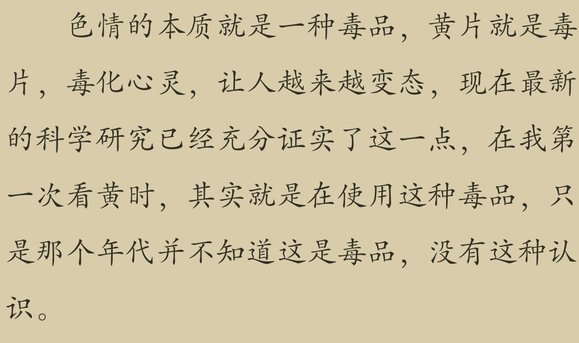 色情的本质就是一种毒品，黄片就是毒片，毒化心灵，让人越来越变态，现在最新的科学研究已经充分证实了这一点，在我第一次看黄时，其实就是在使用这种毒品，只是那个年代并不知道这是毒品，没有这种认识。